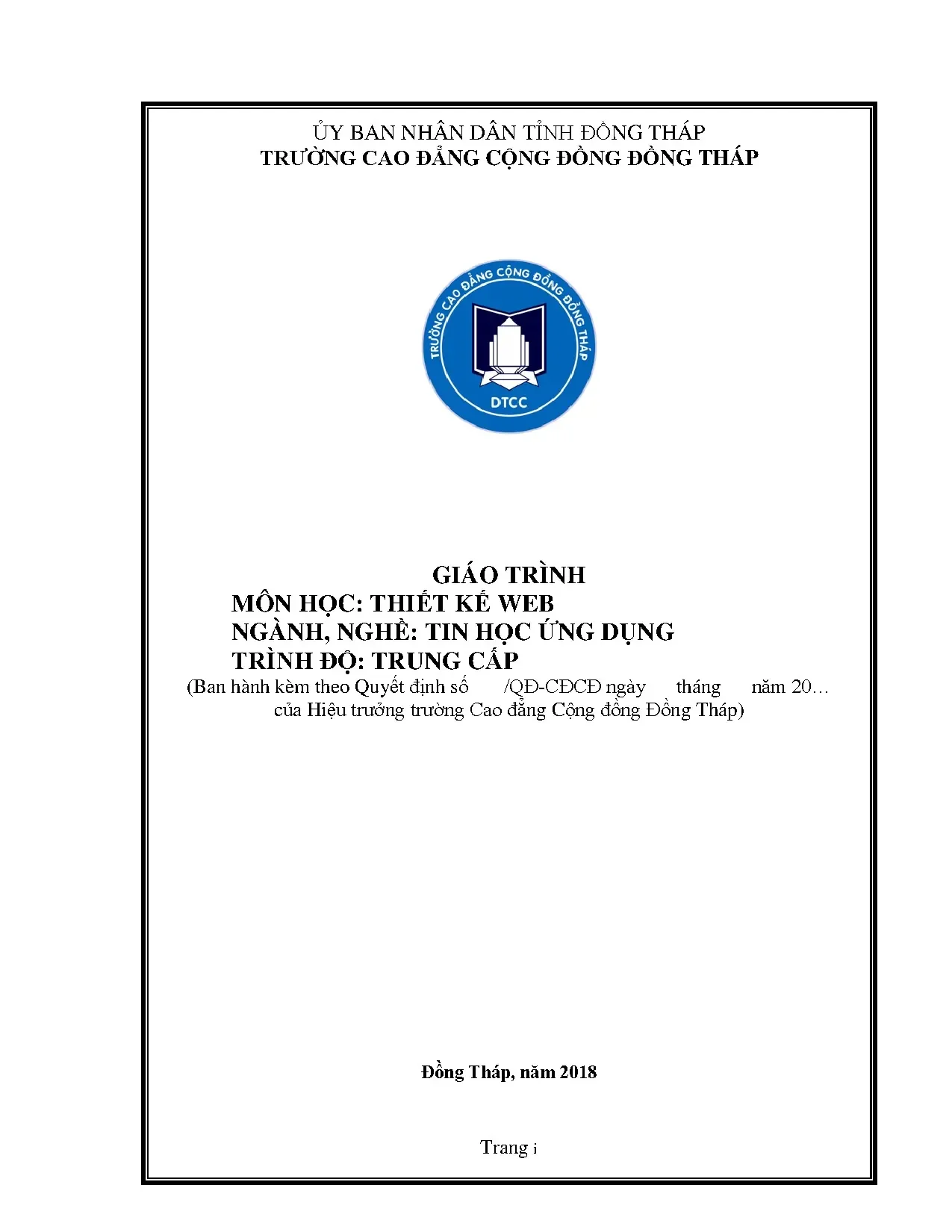 ỦY BAN NHÂN DÂN TỈNH ĐỒNG THÁP
TRƯỜNG CAO ĐẲNG CỘNG ĐỒNG ĐỒNG THÁP

TRƯỜNG CAO ĐẲNG CỘNG ĐỒNG ĐỒNG THÁP
DTCC

GIÁO TRÌNH
MÔN HỌC: THIẾT KẾ WEB
NGÀNH, NGHỀ: TIN HỌC ỨNG DỤNG
TRÌNH ĐỘ: TRUNG CẤP
(Ban hành kèm theo Quyết định số /QĐ-CĐCĐ ngày tháng năm 20…
của Hiệu trưởng trường Cao đẳng Cộng đồng Đồng Tháp)

Đồng Tháp, năm 2018

Trang i